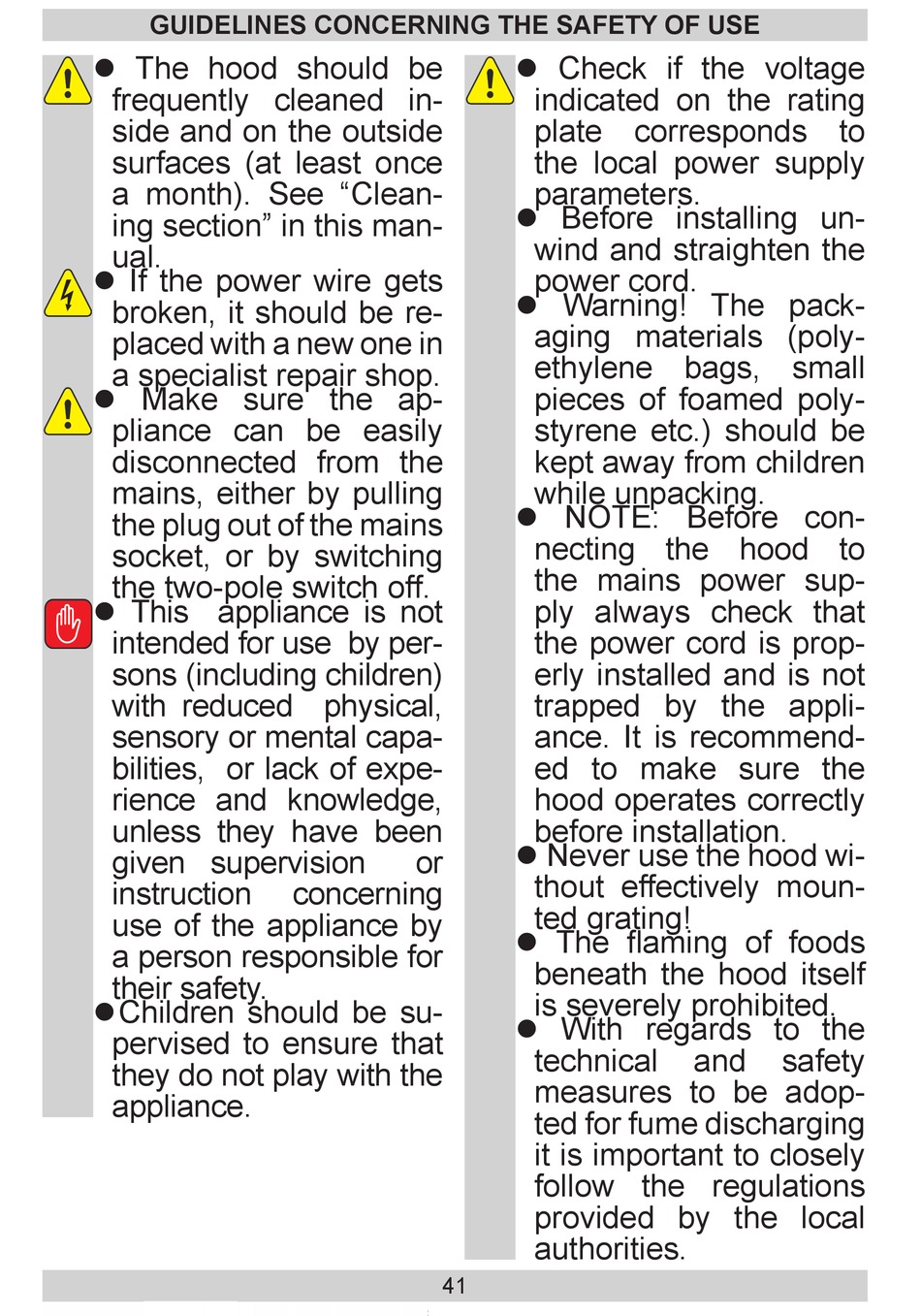 GUIDELINES CONCERNING THE SAFETY OF USE

● The hood should be frequently cleaned inside and on the outside surfaces (at least once a month). See “Cleaning section” in this manual.

● If the power wire gets broken, it should be replaced with a new one in a specialist repair shop.

● Make sure the appliance can be easily disconnected from the mains, either by pulling the plug out of the mains socket, or by switching the two-pole switch off.

● This appliance is not intended for use by persons (including children) with reduced physical, sensory or mental capabilities, or lack of experience and knowledge, unless they have been given supervision or instruction concerning use of the appliance by a person responsible for their safety.

●Children should be supervised to ensure that they do not play with the appliance.

● Check if the voltage indicated on the rating plate corresponds to the local power supply parameters.

● Before installing unwind and straighten the power cord.

● Warning! The packaging materials (polyethylene bags, small pieces of foamed polystyrene etc.) should be kept away from children while unpacking.

● NOTE: Before connecting the hood to the mains power supply always check that the power cord is properly installed and is not trapped by the appliance. It is recommended to make sure the hood operates correctly before installation.

● Never use the hood without effectively mounted grating!

● The flaming of foods beneath the hood itself is severely prohibited.

● With regards to the technical and safety measures to be adopted for fume discharging it is important to closely follow the regulations provided by the local authorities.

41